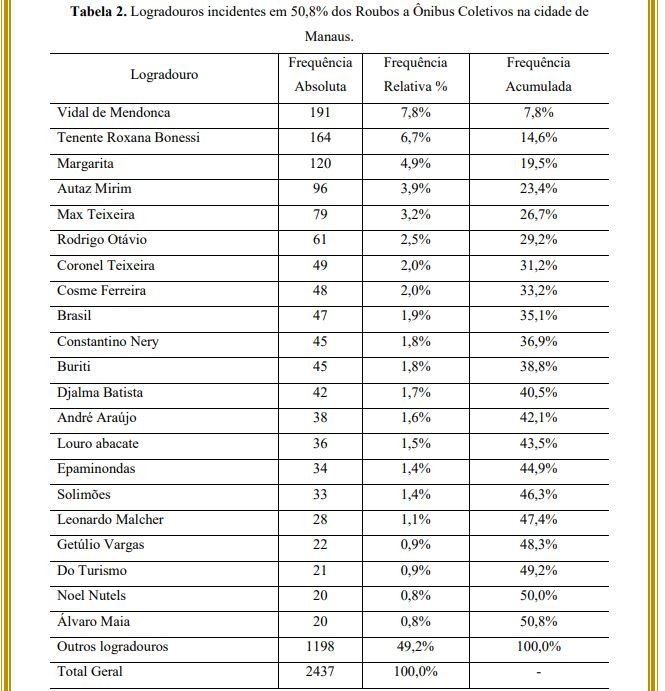 **Tabela 2.** Logradouros incidentes em 50,8% dos Roubos a Ônibus Coletivos na cidade de Manaus.

| Logradouro | Frequência Absoluta | Frequência Relativa % | Frequência Acumulada |
|---|---|---|---|
| Vidal de Mendonca | 191 | 7,8% | 7,8% |
| Tenente Roxana Bonessi | 164 | 6,7% | 14,6% |
| Margarita | 120 | 4,9% | 19,5% |
| Autaz Mirim | 96 | 3,9% | 23,4% |
| Max Teixeira | 79 | 3,2% | 26,7% |
| Rodrigo Otávio | 61 | 2,5% | 29,2% |
| Coronel Teixeira | 49 | 2,0% | 31,2% |
| Cosme Ferreira | 48 | 2,0% | 33,2% |
| Brasil | 47 | 1,9% | 35,1% |
| Constantino Nery | 45 | 1,8% | 36,9% |
| Buriti | 45 | 1,8% | 38,8% |
| Djalma Batista | 42 | 1,7% | 40,5% |
| André Araújo | 38 | 1,6% | 42,1% |
| Louro abacate | 36 | 1,5% | 43,5% |
| Epaminondas | 34 | 1,4% | 44,9% |
| Solimões | 33 | 1,4% | 46,3% |
| Leonardo Malcher | 28 | 1,1% | 47,4% |
| Getúlio Vargas | 22 | 0,9% | 48,3% |
| Do Turismo | 21 | 0,9% | 49,2% |
| Noel Nutels | 20 | 0,8% | 50,0% |
| Álvaro Maia | 20 | 0,8% | 50,8% |
| Outros logradouros | 1198 | 49,2% | 100,0% |
| Total Geral | 2437 | 100,0% | - |